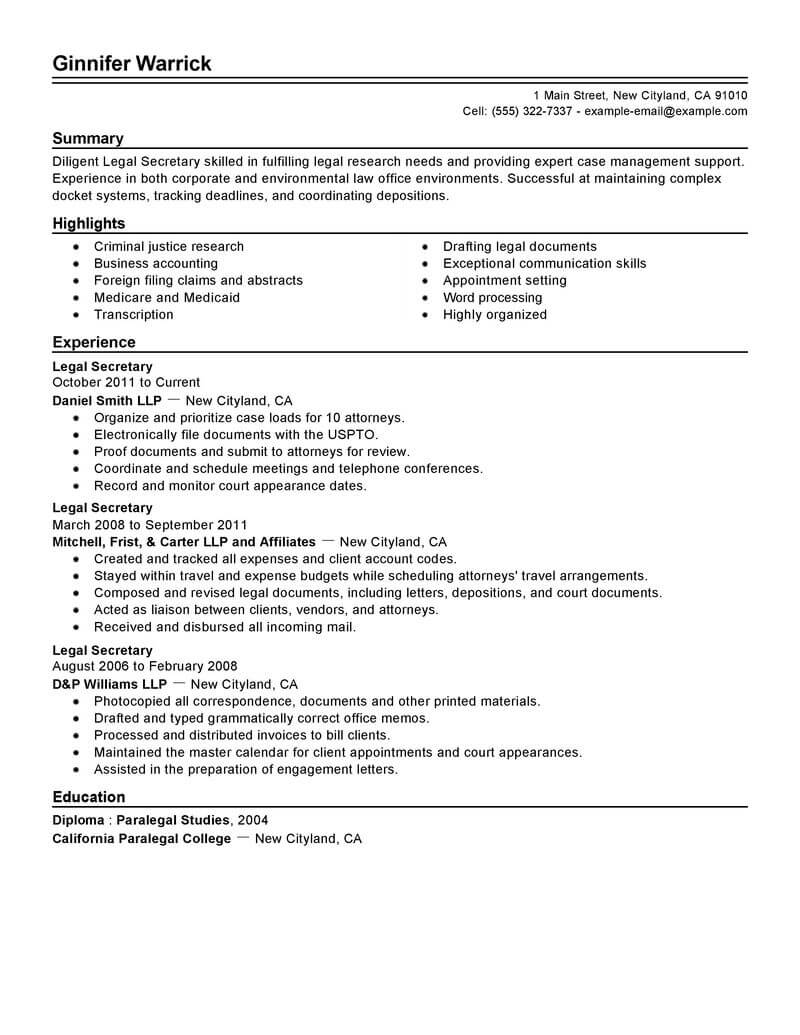 Ginnifer Warrick

1 Main Street, New Cityland, CA 91010
Cell: (555) 322-7337 - example-email@example.com

Summary

Diligent Legal Secretary skilled in fulfilling legal research needs and providing expert case management support. Experience in both corporate and environmental law office environments. Successful at maintaining complex docket systems, tracking deadlines, and coordinating depositions.

Highlights

- Criminal justice research
- Business accounting
- Foreign filing claims and abstracts
- Medicare and Medicaid
- Transcription

- Drafting legal documents
- Exceptional communication skills
- Appointment setting
- Word processing
- Highly organized

Experience

Legal Secretary
October 2011 to Current
Daniel Smith LLP — New Cityland, CA
- Organize and prioritize case loads for 10 attorneys.
- Electronically file documents with the USPTO.
- Proof documents and submit to attorneys for review.
- Coordinate and schedule meetings and telephone conferences.
- Record and monitor court appearance dates.

Legal Secretary
March 2008 to September 2011
Mitchell, Frist, & Carter LLP and Affiliates — New Cityland, CA
- Created and tracked all expenses and client account codes.
- Stayed within travel and expense budgets while scheduling attorneys' travel arrangements.
- Composed and revised legal documents, including letters, depositions, and court documents.
- Acted as liaison between clients, vendors, and attorneys.
- Received and disbursed all incoming mail.

Legal Secretary
August 2006 to February 2008
D&P Williams LLP — New Cityland, CA
- Photocopied all correspondence, documents and other printed materials.
- Drafted and typed grammatically correct office memos.
- Processed and distributed invoices to bill clients.
- Maintained the master calendar for client appointments and court appearances.
- Assisted in the preparation of engagement letters.

Education

Diploma : Paralegal Studies, 2004
California Paralegal College — New Cityland, CA